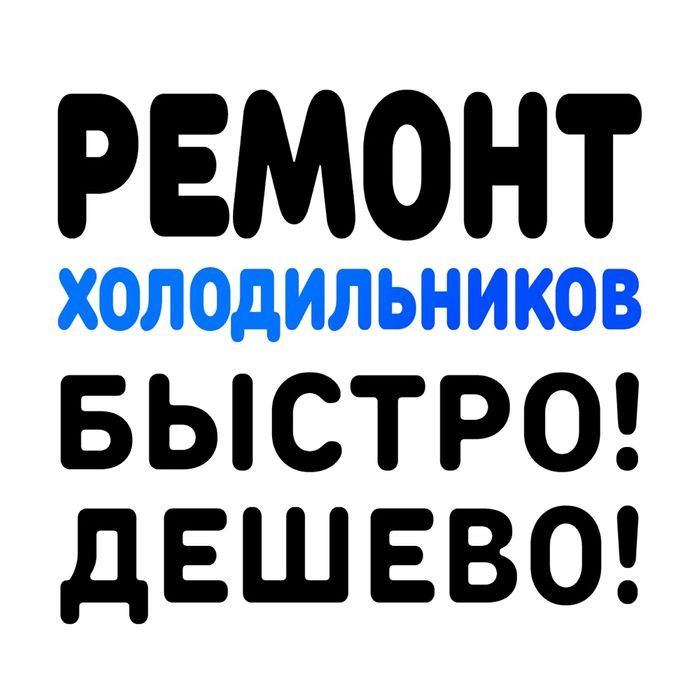 РЕМОНТ
ХОЛОДИЛЬНИКОВ
БЫСТРО!
ДЕШЕВО!